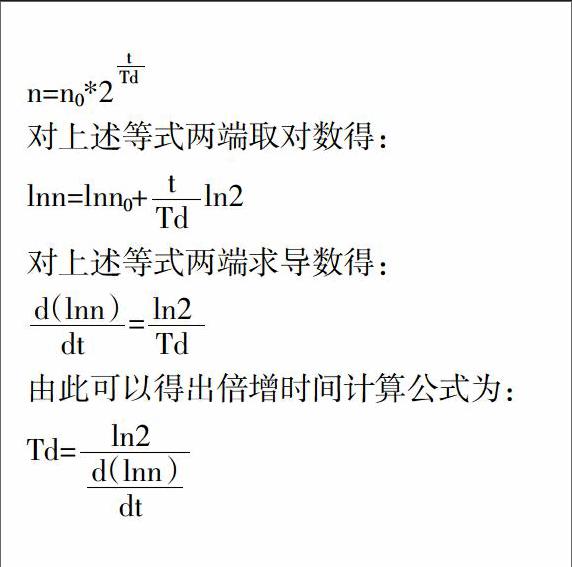 $n=n_0*2^{\frac{t}{Td}}$

对上述等式两端取对数得：

$lnn=lnn_0+\frac{t}{Td}ln2$

对上述等式两端求导数得：

$\frac{d(lnn)}{dt}=\frac{ln2}{Td}$

由此可以得出倍增时间计算公式为：

$Td=\frac{ln2}{\frac{d(lnn)}{dt}}$